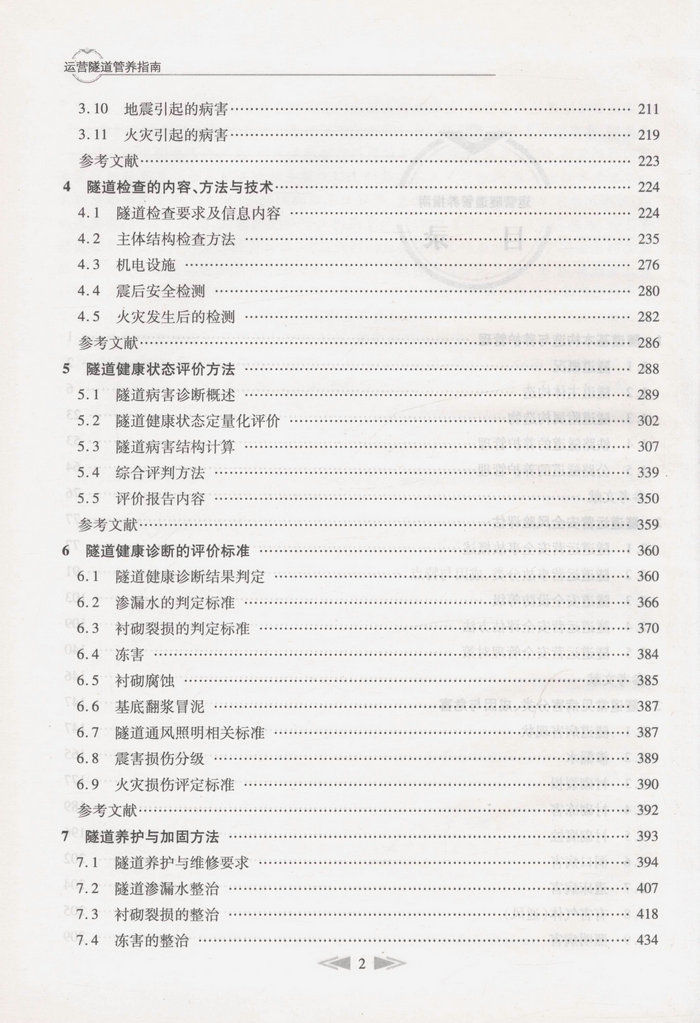 运营隧道管养指南

3.10 地震引起的病害 …… 211
3.11 火灾引起的病害 …… 219
参考文献 …… 223
4 隧道检查的内容、方法与技术 …… 224
4.1 隧道检查要求及信息内容 …… 224
4.2 主体结构检查方法 …… 235
4.3 机电设施 …… 276
4.4 震后安全检测 …… 280
4.5 火灾发生后的检测 …… 282
参考文献 …… 286
5 隧道健康状态评价方法 …… 288
5.1 隧道病害诊断概述 …… 289
5.2 隧道健康状态定量化评价 …… 302
5.3 隧道病害结构计算 …… 307
5.4 综合评判方法 …… 339
5.5 评价报告内容 …… 350
参考文献 …… 359
6 隧道健康诊断的评价标准 …… 360
6.1 隧道健康诊断结果判定 …… 360
6.2 渗漏水的判定标准 …… 366
6.3 衬砌裂损的判定标准 …… 370
6.4 冻害 …… 384
6.5 衬砌腐蚀 …… 385
6.6 基底翻浆冒泥 …… 387
6.7 隧道通风照明相关标准 …… 387
6.8 震害损伤分级 …… 389
6.9 火灾损伤评定标准 …… 390
参考文献 …… 392
7 隧道养护与加固方法 …… 393
7.1 隧道养护与维修要求 …… 394
7.2 隧道渗漏水整治 …… 407
7.3 衬砌裂损的整治 …… 418
7.4 冻害的整治 …… 434

2